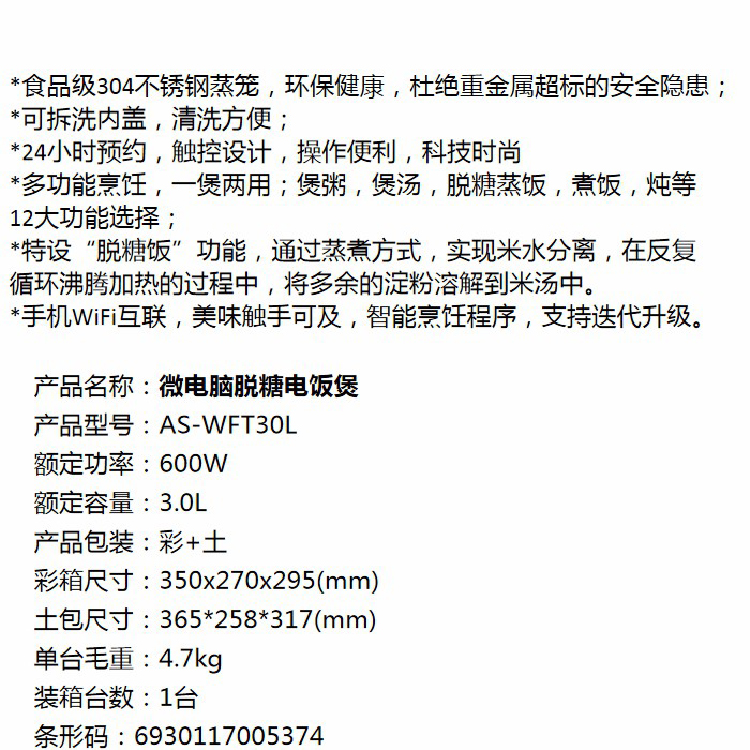 *食品级304不锈钢蒸笼，环保健康，杜绝重金属超标的安全隐患；
*可拆洗内盖，清洗方便；
*24小时预约，触控设计，操作便利，科技时尚
*多功能烹饪，一煲两用；煲粥，煲汤，脱糖蒸饭，煮饭，炖等12大功能选择；
*特设“脱糖饭”功能，通过蒸煮方式，实现米水分离，在反复循环沸腾加热的过程中，将多余的淀粉溶解到米汤中。
*手机WiFi互联，美味触手可及，智能烹饪程序，支持迭代升级。

产品名称：微电脑脱糖电饭煲
产品型号：AS-WFT30L
额定功率：600W
额定容量：3.0L
产品包装：彩+土
彩箱尺寸：350x270x295(mm)
土包尺寸：365*258*317(mm)
单台毛重：4.7kg
装箱台数：1台
条形码：6930117005374